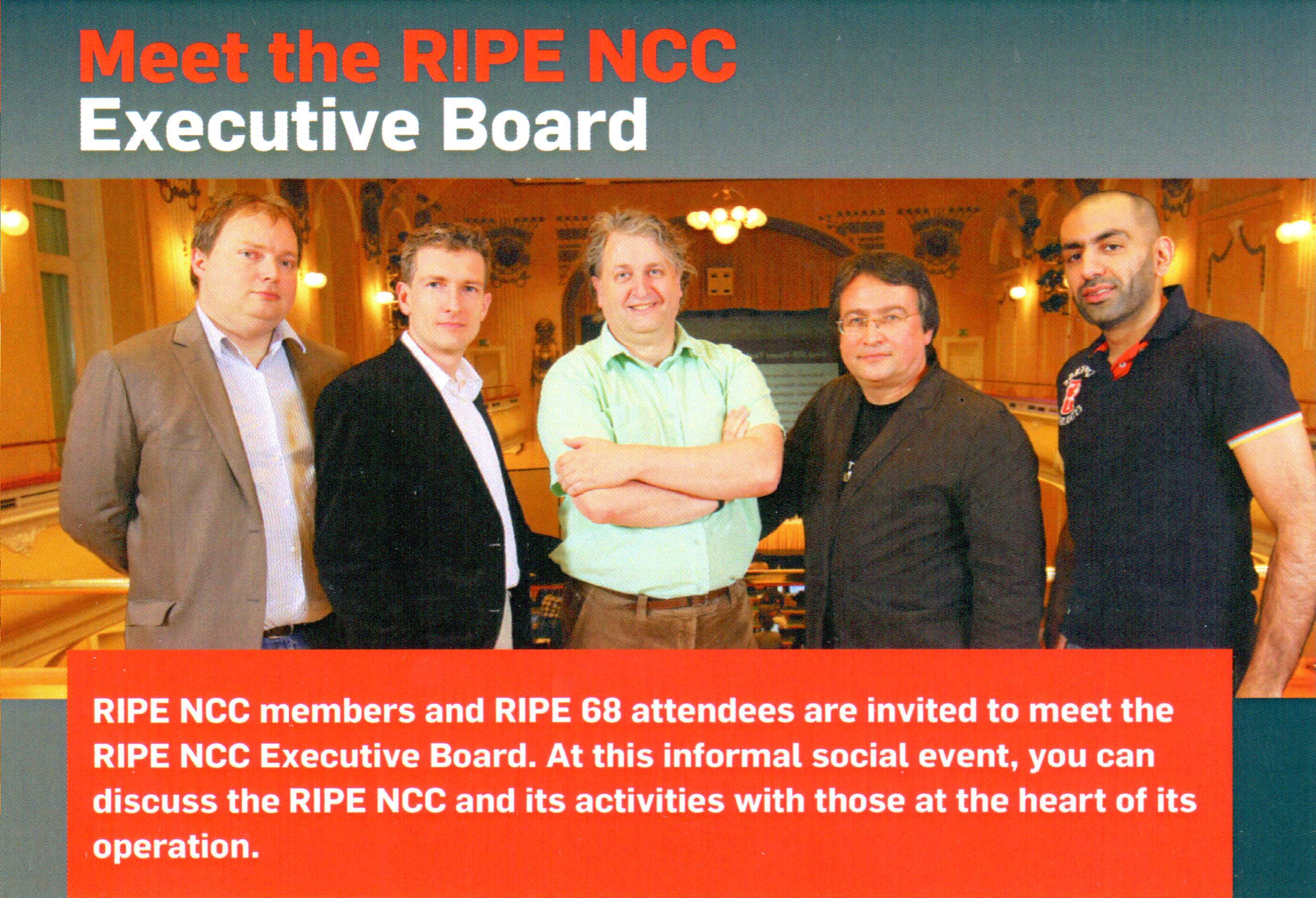 Meet the RIPE NCC
Executive Board

RIPE NCC members and RIPE 68 attendees are invited to meet the RIPE NCC Executive Board. At this informal social event, you can discuss the RIPE NCC and its activities with those at the heart of its operation.